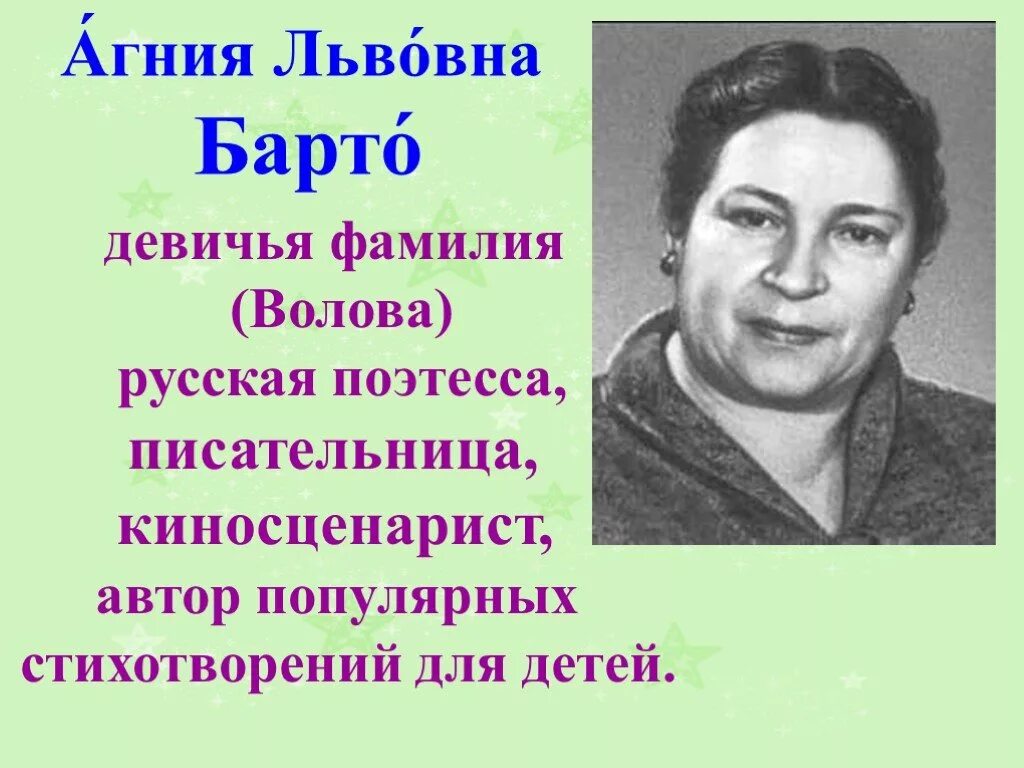 А́гния Льво́вна
Барто́

девичья фамилия (Волова)
русская поэтесса, писательница, киносценарист, автор популярных стихотворений для детей.